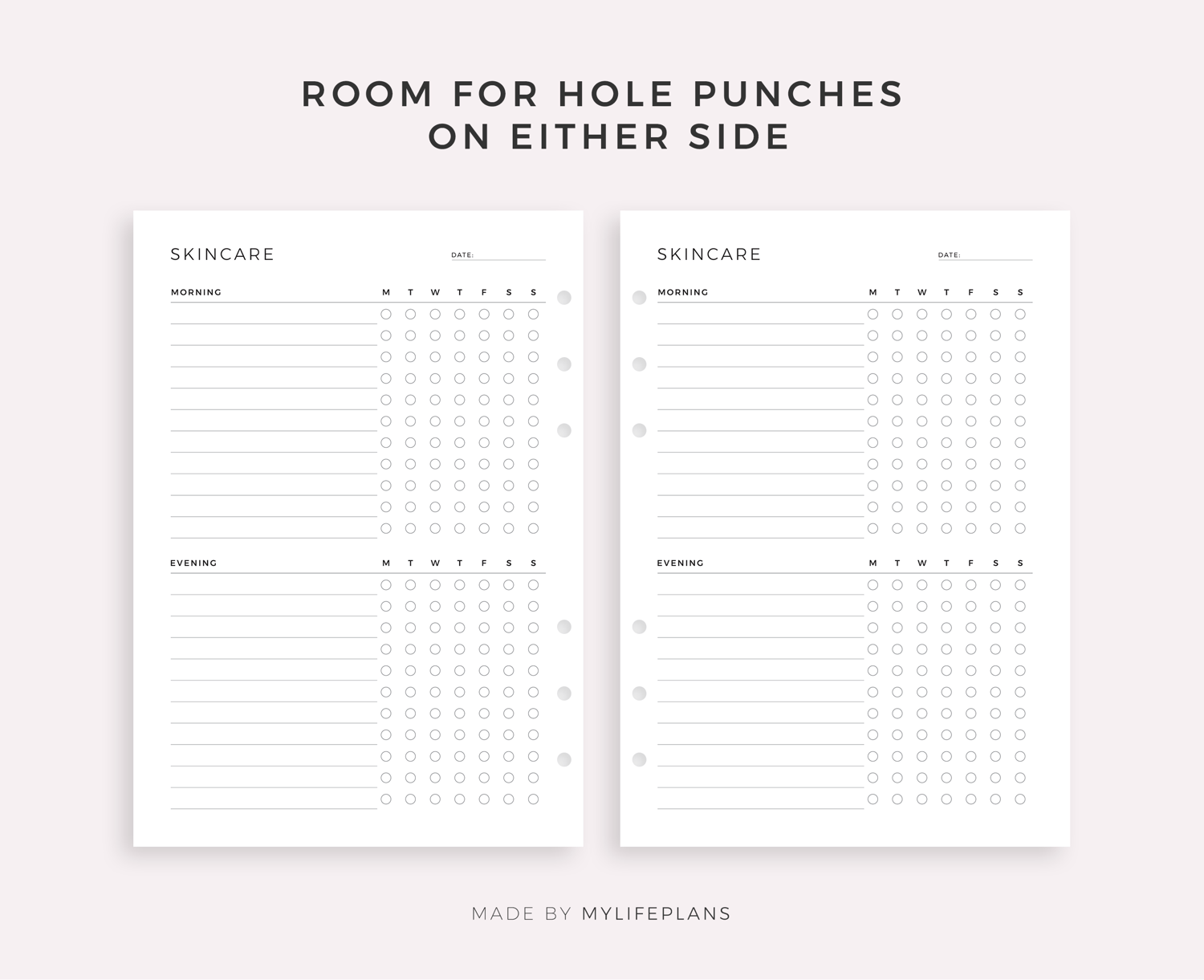 ROOM FOR HOLE PUNCHES
ON EITHER SIDE

SKINCARE DATE:

MORNING M T W T F S S

EVENING M T W T F S S

SKINCARE DATE:

MORNING M T W T F S S

EVENING M T W T F S S

MADE BY MYLIFEPLANS